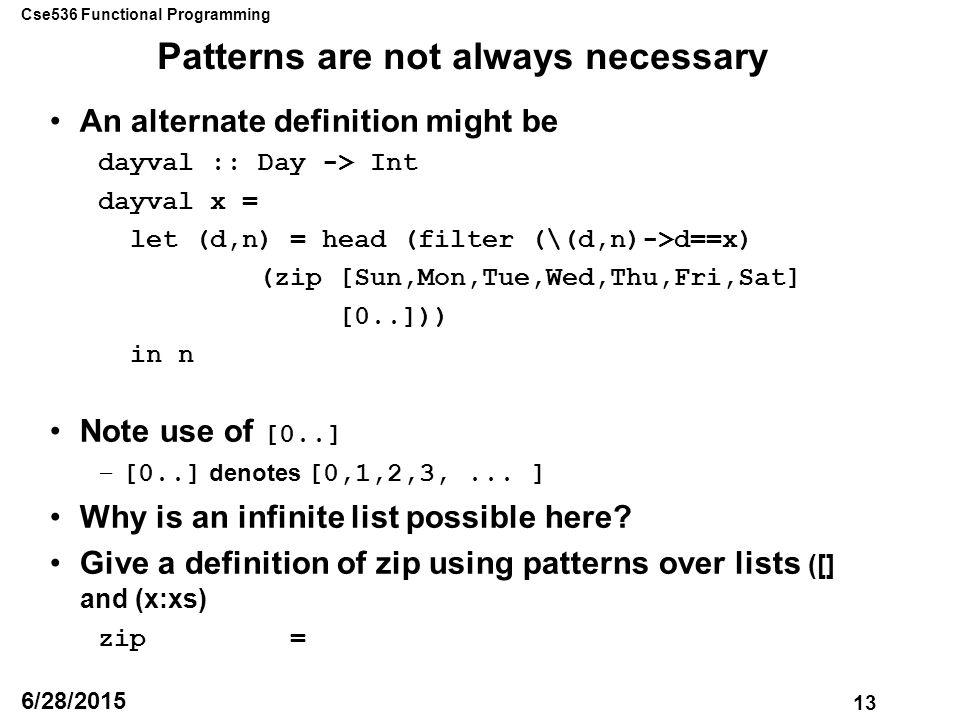 Cse536 Functional Programming

Patterns are not always necessary

• An alternate definition might be

dayval :: Day -> Int
dayval x =
  let (d,n) = head (filter (\(d,n)->d==x)
        (zip [Sun,Mon,Tue,Wed,Thu,Fri,Sat]
          [0..]))
  in n

• Note use of [0..]
  – [0..] denotes [0,1,2,3, ... ]
• Why is an infinite list possible here?
• Give a definition of zip using patterns over lists ([] and (x:xs)

zip =

6/28/2015

13